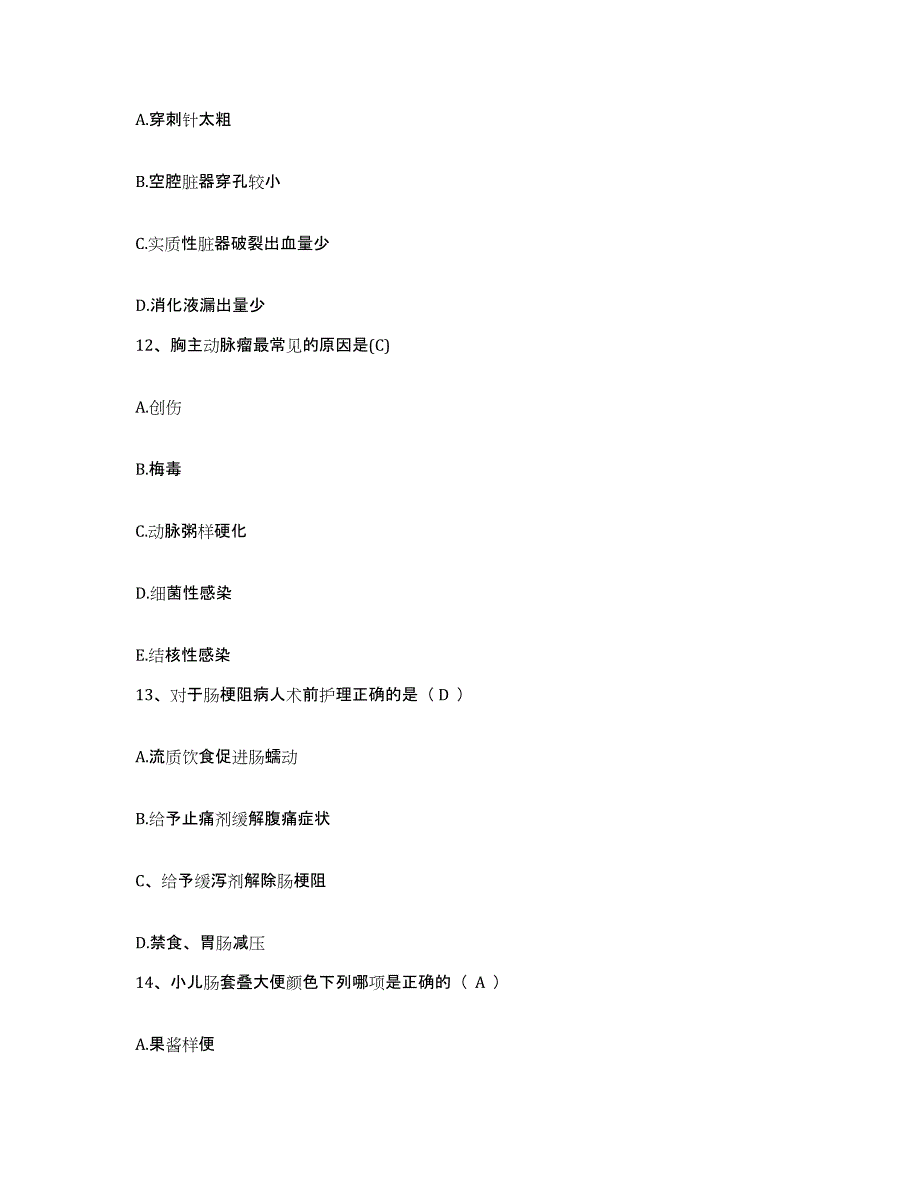 A.穿刺针太粗

B.空腔脏器穿孔较小

C.实质性脏器破裂出血量少

D.消化液漏出量少

12、胸主动脉瘤最常见的原因是(C)

A.创伤

B.梅毒

C.动脉粥样硬化

D.细菌性感染

E.结核性感染

13、对于肠梗阻病人术前护理正确的是（ D ）

A.流质饮食促进肠蠕动

B.给予止痛剂缓解腹痛症状

C、给予缓泻剂解除肠梗阻

D.禁食、胃肠减压

14、小儿肠套叠大便颜色下列哪项是正确的（ A ）

A.果酱样便